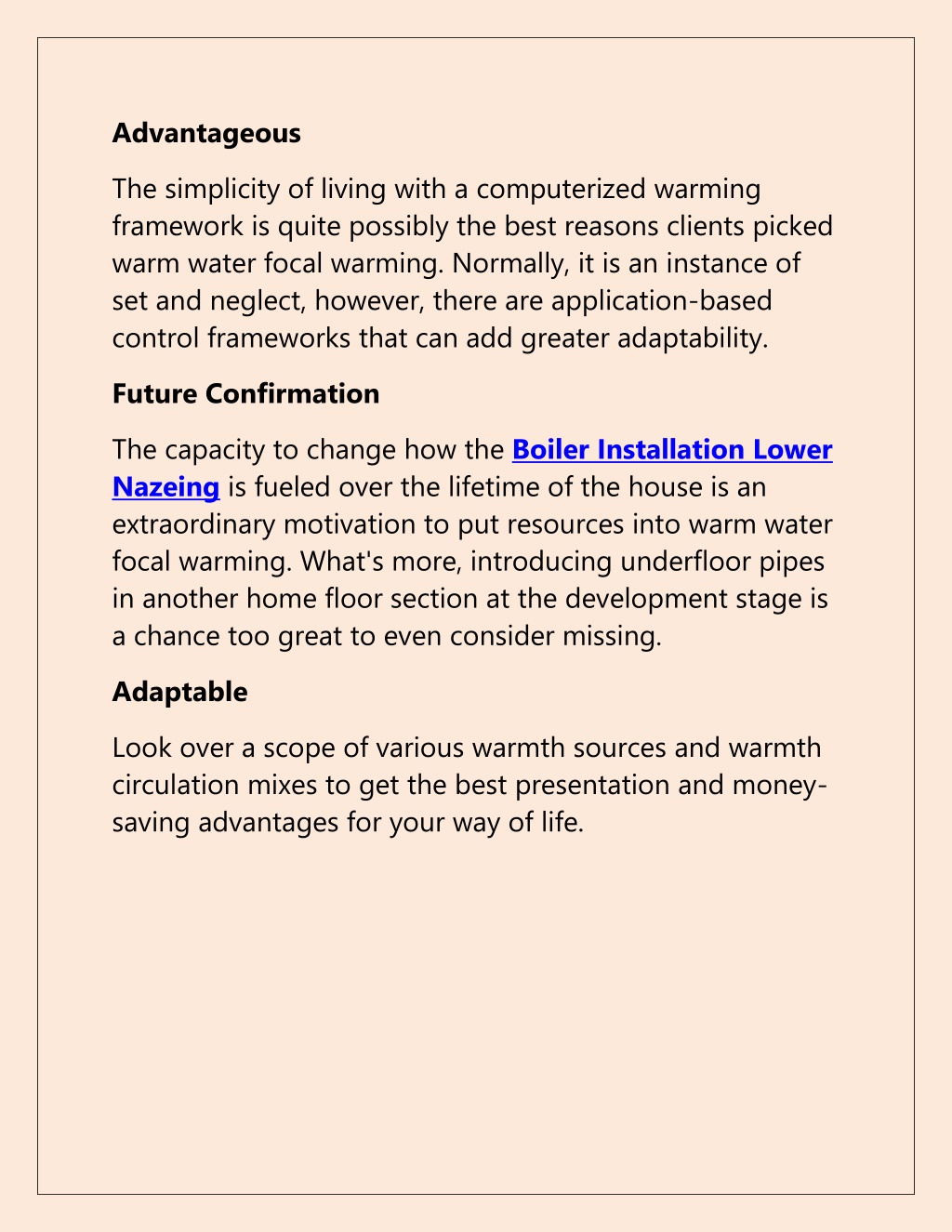 Advantageous

The simplicity of living with a computerized warming framework is quite possibly the best reasons clients picked warm water focal warming. Normally, it is an instance of set and neglect, however, there are application-based control frameworks that can add greater adaptability.

Future Confirmation

The capacity to change how the Boiler Installation Lower Nazeing is fueled over the lifetime of the house is an extraordinary motivation to put resources into warm water focal warming. What's more, introducing underfloor pipes in another home floor section at the development stage is a chance too great to even consider missing.

Adaptable

Look over a scope of various warmth sources and warmth circulation mixes to get the best presentation and money-saving advantages for your way of life.